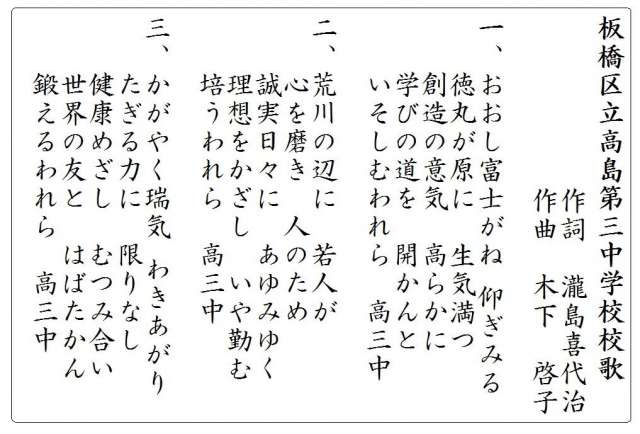 板橋区立高島第三中学校校歌

作詞　瀧島喜代治
作曲　木下　啓子

一、
おおし富士がね　仰ぎみる
徳丸が原に　生気満つ
創造の意気　高らかに
学びの道を　開かんと
いそしむわれら　高三中

二、
荒川の辺に　若人が
心を磨き　人のため
誠実日々に　あゆみゆく
理想をかざし　いや勤む
培うわれら　高三中

三、
かがやく瑞気　わきあがり
たぎる力に　限りなし
健康めざし　むつみ合い
世界の友と　はばたかん
鍛えるわれら　高三中